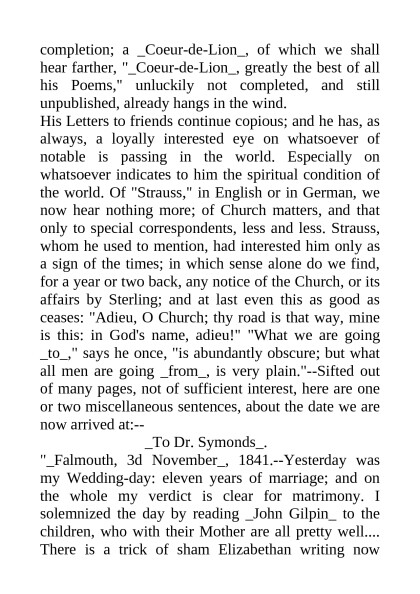 completion; a _Coeur-de-Lion_, of which we shall hear farther, "_Coeur-de-Lion_, greatly the best of all his Poems," unluckily not completed, and still unpublished, already hangs in the wind.
His Letters to friends continue copious; and he has, as always, a loyally interested eye on whatsoever of notable is passing in the world. Especially on whatsoever indicates to him the spiritual condition of the world. Of "Strauss," in English or in German, we now hear nothing more; of Church matters, and that only to special correspondents, less and less. Strauss, whom he used to mention, had interested him only as a sign of the times; in which sense alone do we find, for a year or two back, any notice of the Church, or its affairs by Sterling; and at last even this as good as ceases: "Adieu, O Church; thy road is that way, mine is this: in God's name, adieu!" "What we are going _to_," says he once, "is abundantly obscure; but what all men are going _from_, is very plain."--Sifted out of many pages, not of sufficient interest, here are one or two miscellaneous sentences, about the date we are now arrived at:--
_To Dr. Symonds_.
"_Falmouth, 3d November_, 1841.--Yesterday was my Wedding-day: eleven years of marriage; and on the whole my verdict is clear for matrimony. I solemnized the day by reading _John Gilpin_ to the children, who with their Mother are all pretty well.... There is a trick of sham Elizabethan writing now